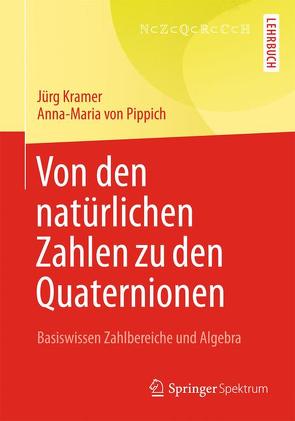 $\mathbb{N} \subset \mathbb{Z} \subset \mathbb{Q} \subset \mathbb{R} \subset \mathbb{C} \subset \mathbb{H}$

LEHRBUCH

Jürg Kramer
Anna-Maria von Pippich

Von den natürlichen Zahlen zu den Quaternionen

Basiswissen Zahlbereiche und Algebra

Springer Spektrum